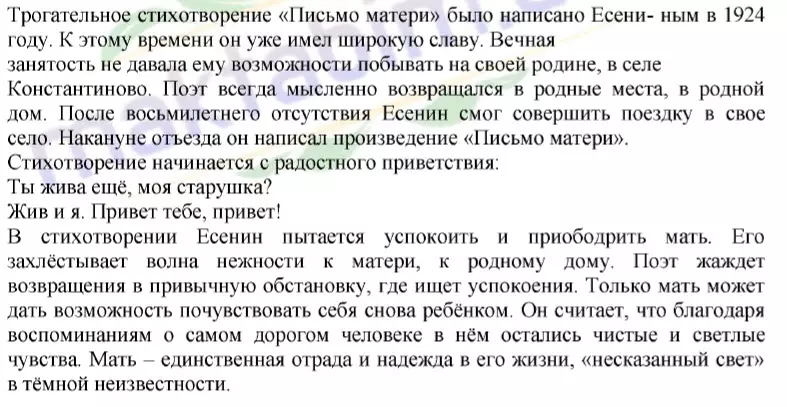 Трогательное стихотворение «Письмо матери» было написано Есени- ным в 1924 году. К этому времени он уже имел широкую славу. Вечная занятость не давала ему возможности побывать на своей родине, в селе Константиново. Поэт всегда мысленно возвращался в родные места, в родной дом. После восьмилетнего отсутствия Есенин смог совершить поездку в свое село. Накануне отъезда он написал произведение «Письмо матери».
Стихотворение начинается с радостного приветствия:
Ты жива ещё, моя старушка?
Жив и я. Привет тебе, привет!
В стихотворении Есенин пытается успокоить и приободрить мать. Его захлёстывает волна нежности к матери, к родному дому. Поэт жаждет возвращения в привычную обстановку, где ищет успокоения. Только мать может дать возможность почувствовать себя снова ребёнком. Он считает, что благодаря воспоминаниям о самом дорогом человеке в нём остались чистые и светлые чувства. Мать – единственная отрада и надежда в его жизни, «несказанный свет» в тёмной неизвестности.